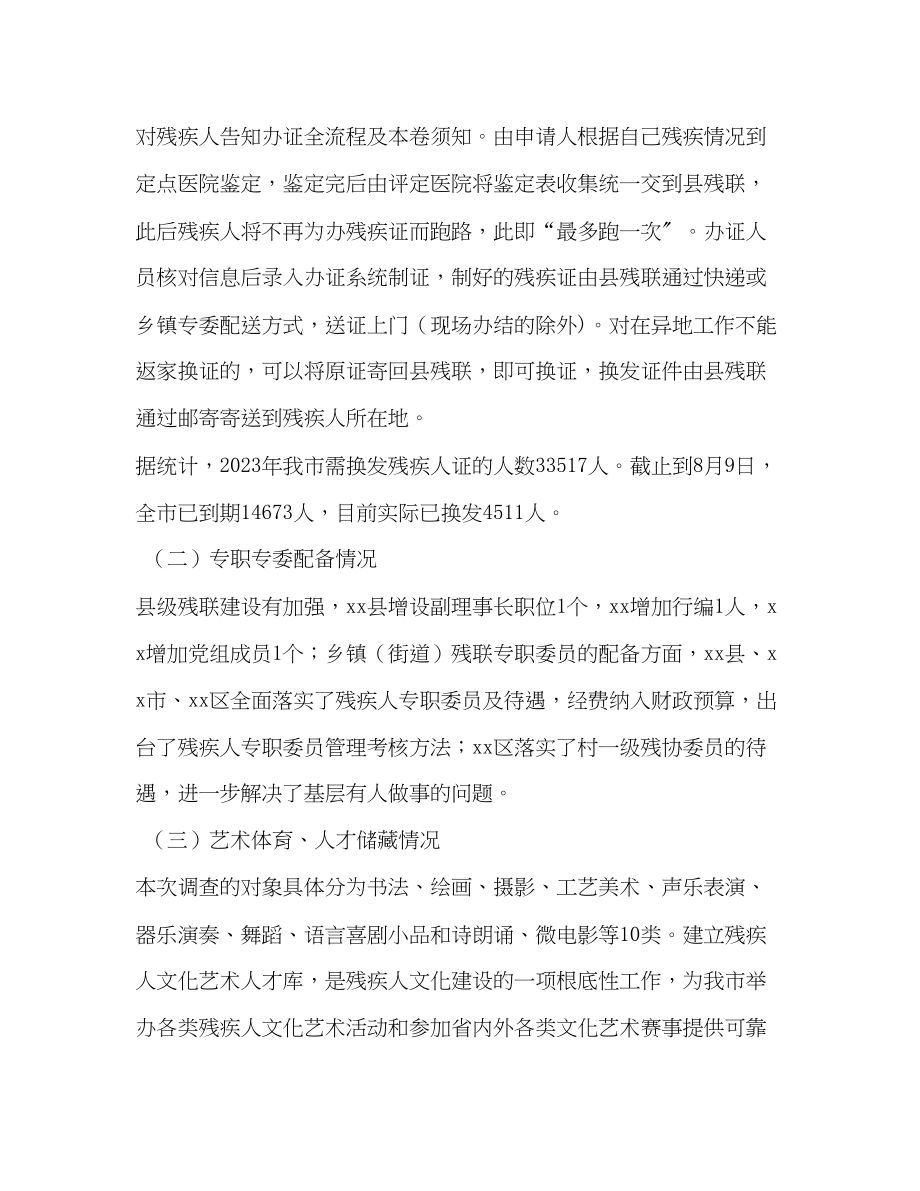 对残疾人告知办证全流程及本卷须知。由申请人根据自己残疾情况到定点医院鉴定，鉴定完后由评定医院将鉴定表收集统一交到县残联，此后残疾人将不再为办残疾证而跑路，此即“最多跑一次〞。办证人员核对信息后录入办证系统制证，制好的残疾证由县残联通过快递或乡镇专委配送方式，送证上门（现场办结的除外)。对在异地工作不能返家换证的，可以将原证寄回县残联，即可换证，换发证件由县残联通过邮寄寄送到残疾人所在地。

据统计，2023年我市需换发残疾人证的人数33517人。截止到8月9日，全市已到期14673人，目前实际已换发4511人。

（二）专职专委配备情况

县级残联建设有加强，xx县增设副理事长职位1个，xx增加行编1人，xx增加党组成员1个；乡镇（街道）残联专职委员的配备方面，xx县、xx市、xx区全面落实了残疾人专职委员及待遇，经费纳入财政预算，出台了残疾人专职委员管理考核方法；xx区落实了村一级残协委员的待遇，进一步解决了基层有人做事的问题。

（三）艺术体育、人才储藏情况

本次调查的对象具体分为书法、绘画、摄影、工艺美术、声乐表演、器乐演奏、舞蹈、语言喜剧小品和诗朗诵、微电影等10类。建立残疾人文化艺术人才库，是残疾人文化建设的一项根底性工作，为我市举办各类残疾人文化艺术活动和参加省内外各类文化艺术赛事提供可靠